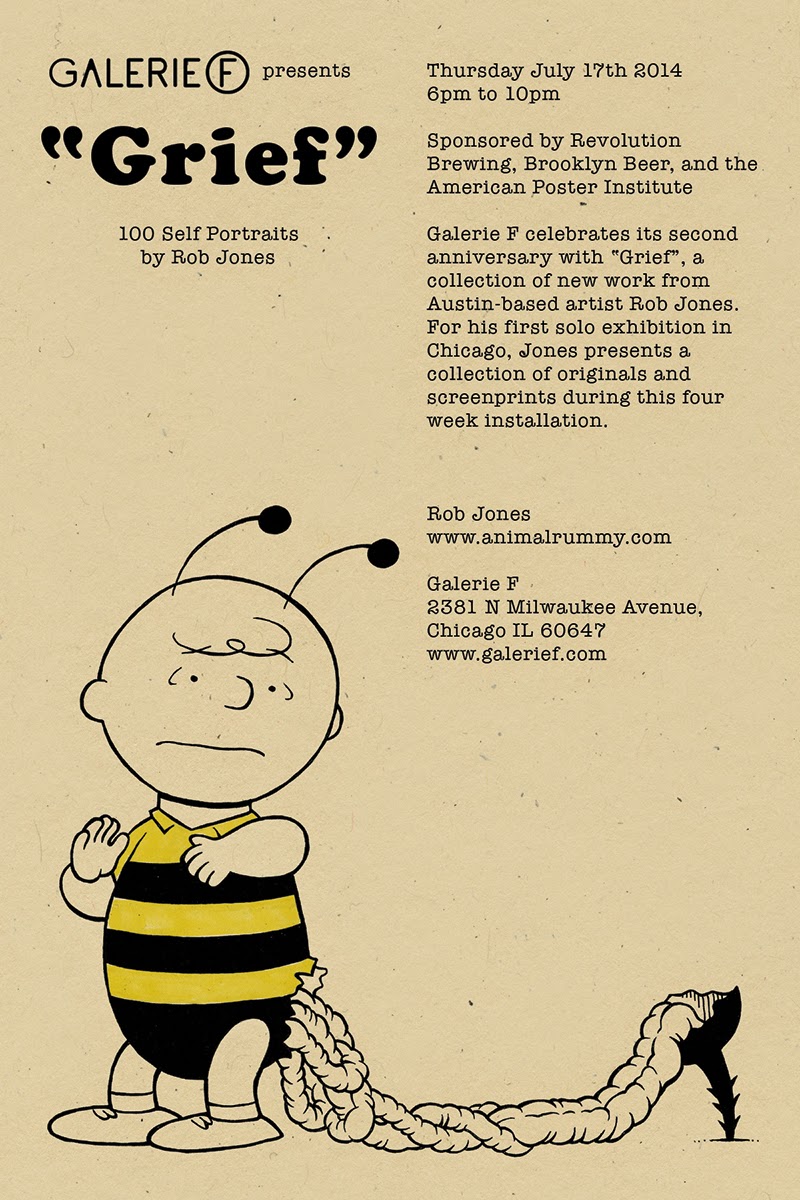 GALERIE F presents

"Grief"

100 Self Portraits by Rob Jones

Thursday July 17th 2014
6pm to 10pm

Sponsored by Revolution Brewing, Brooklyn Beer, and the American Poster Institute

Galerie F celebrates its second anniversary with "Grief", a collection of new work from Austin-based artist Rob Jones. For his first solo exhibition in Chicago, Jones presents a collection of originals and screenprints during this four week installation.

Rob Jones
www.animalrummy.com

Galerie F
2381 N Milwaukee Avenue,
Chicago IL 60647
www.galerief.com